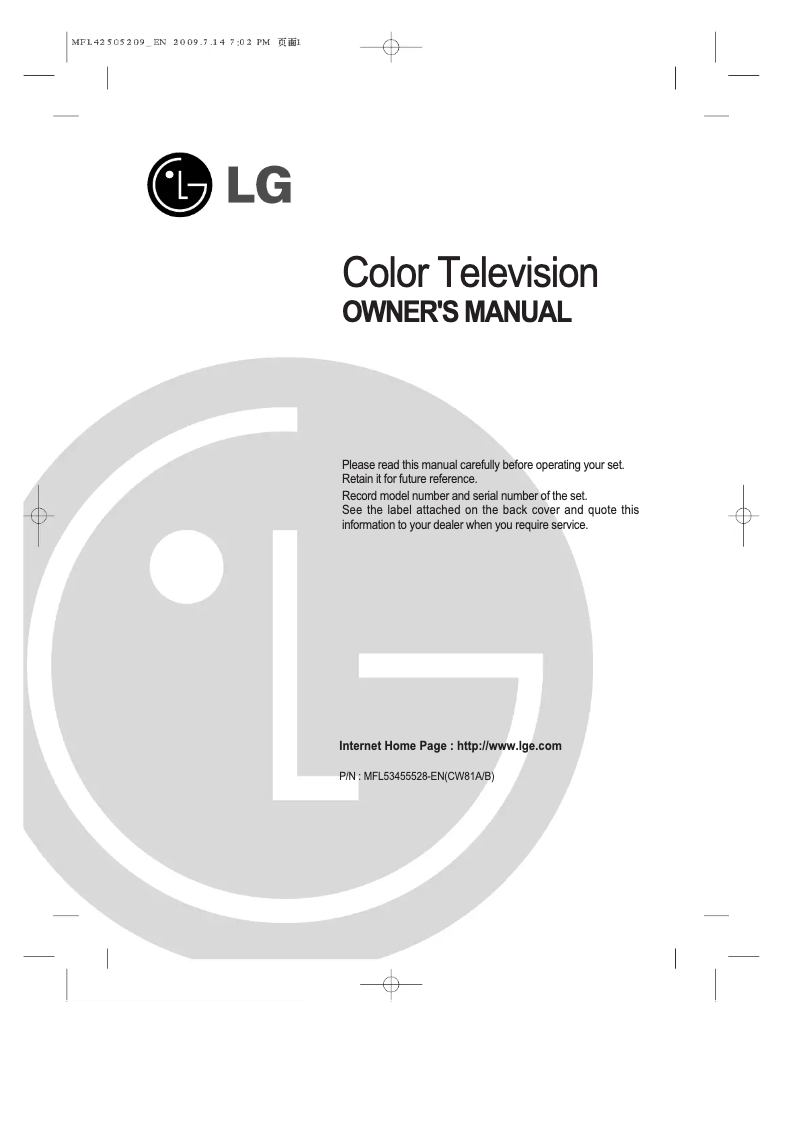 MFL42505209_EN 2009.7.14 7:02 PM 页面1

LG

Color Television
OWNER'S MANUAL

Please read this manual carefully before operating your set.
Retain it for future reference.
Record model number and serial number of the set.
See the label attached on the back cover and quote this information to your dealer when you require service.

Internet Home Page : http://www.lge.com

P/N : MFL53455528-EN(CW81A/B)